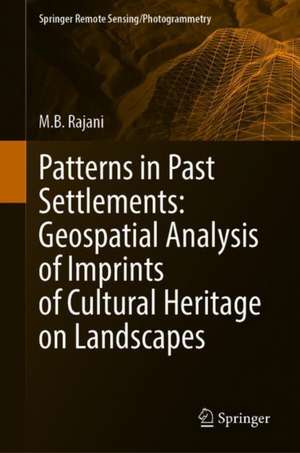 Springer Remote Sensing/Photogrammetry

M.B. Rajani

Patterns in Past Settlements: Geospatial Analysis of Imprints of Cultural Heritage on Landscapes

Springer